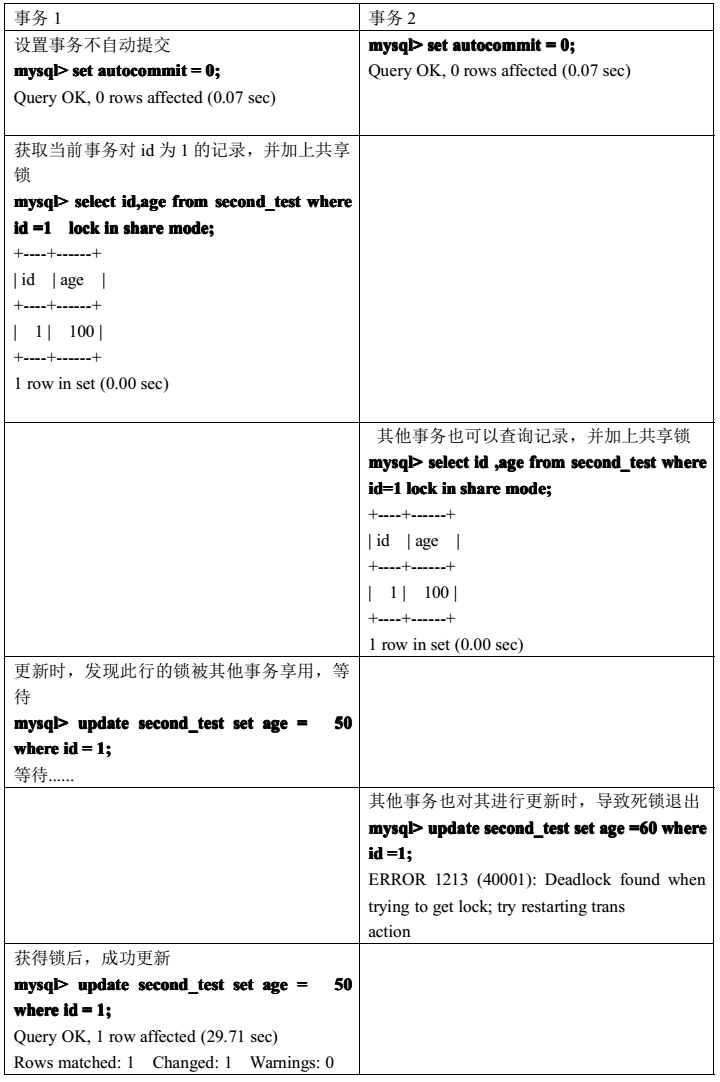 | 事务 1 | 事务 2 |
|---|---|
| 设置事务不自动提交 **mysql> set autocommit = 0;** Query OK, 0 rows affected (0.07 sec) | **mysql> set autocommit = 0;** Query OK, 0 rows affected (0.07 sec) |
| 获取当前事务对 id 为 1 的记录，并加上共享锁 **mysql> select id,age from second_test where id =1 lock in share mode;** +----+------+ \| id \| age \| +----+------+ \| 1 \| 100 \| +----+------+ 1 row in set (0.00 sec) | |
| | 其他事务也可以查询记录，并加上共享锁 **mysql> select id ,age from second_test where id=1 lock in share mode;** +----+------+ \| id \| age \| +----+------+ \| 1 \| 100 \| +----+------+ 1 row in set (0.00 sec) |
| 更新时，发现此行的锁被其他事务享用，等待 **mysql> update second_test set age = 50 where id = 1;** 等待...... | |
| | 其他事务也对其进行更新时，导致死锁退出 **mysql> update second_test set age =60 where id =1;** ERROR 1213 (40001): Deadlock found when trying to get lock; try restarting trans action |
| 获得锁后，成功更新 **mysql> update second_test set age = 50 where id = 1;** Query OK, 1 row affected (29.71 sec) Rows matched: 1 Changed: 1 Warnings: 0 | |